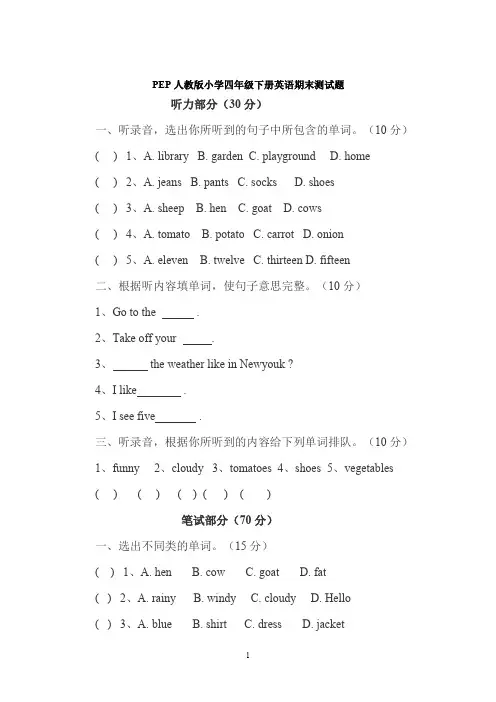 PEP 人教版小学四年级下册英语期末测试题

听力部分（30 分）

一、听录音，选出你所听到的句子中所包含的单词。（10 分）

( ) 1、A. library B. garden C. playground D. home

( ) 2、A. jeans B. pants C. socks D. shoes

( ) 3、A. sheep B. hen C. goat D. cows

( ) 4、A. tomato B. potato C. carrot D. onion

( ) 5、A. eleven B. twelve C. thirteen D. fifteen

二、根据听内容填单词，使句子意思完整。（10 分）

1、Go to the ______ .

2、Take off your _____.

3、______ the weather like in Newyouk ?

4、I like________ .

5、I see five_______ .

三、听录音，根据你所听到的内容给下列单词排队。（10 分）

1、funny 2、cloudy 3、tomatoes 4、shoes 5、vegetables

( ) ( ) ( ) ( ) ( )

笔试部分（70 分）

一、选出不同类的单词。（15 分）

( ) 1、A. hen B. cow C. goat D. fat

( ) 2、A. rainy B. windy C. cloudy D. Hello

( ) 3、A. blue B. shirt C. dress D. jacket

1